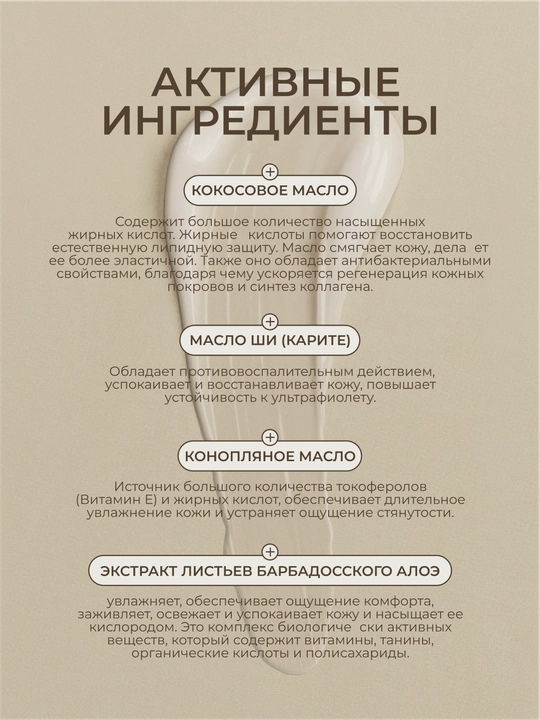 АКТИВНЫЕ ИНГРЕДИЕНТЫ

КОКОСОВОЕ МАСЛО

Содержит большое количество насыщенных жирных кислот. Жирные  кислоты помогают восстановить естественную липидную защиту. Масло смягчает кожу, дела  ет ее более эластичной. Также оно обладает антибактериальными свойствами, благодаря чему ускоряется регенерация кожных покровов и синтез коллагена.

МАСЛО ШИ (КАРИТЕ)

Обладает противовоспалительным действием, успокаивает и восстанавливает кожу, повышает устойчивость к ультрафиолету.

КОНОПЛЯНОЕ МАСЛО

Источник большого количества токоферолов (Витамин Е) и жирных кислот, обеспечивает длительное увлажнение кожи и устраняет ощущение стянутости.

ЭКСТРАКТ ЛИСТЬЕВ БАРБАДОССКОГО АЛОЭ

увлажняет, обеспечивает ощущение комфорта, заживляет, освежает и успокаивает кожу и насыщает ее кислородом. Это комплекс биологиче  ски активных веществ, который содержит витамины, танины, органические кислоты и полисахариды.